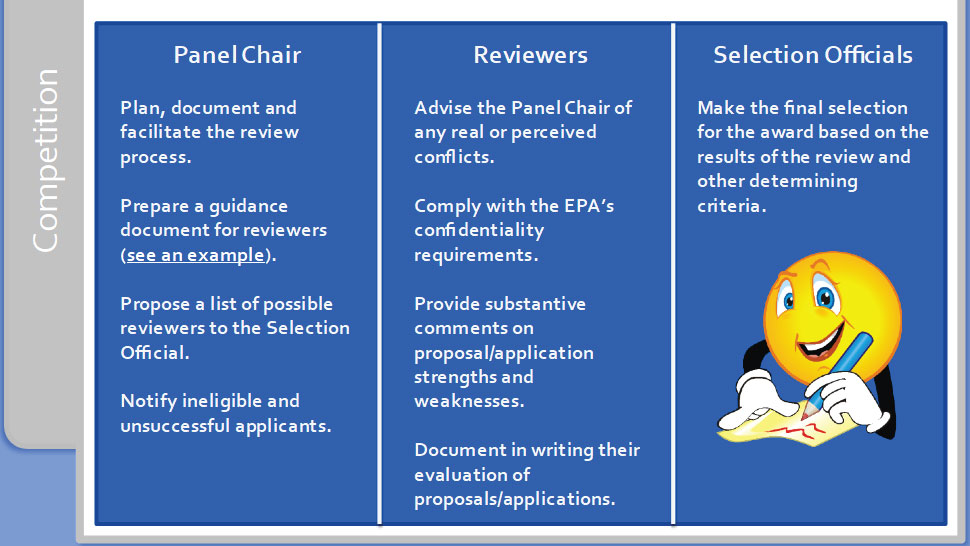 Competition

Panel Chair

Plan, document and facilitate the review process.

Prepare a guidance document for reviewers (see an example).

Propose a list of possible reviewers to the Selection Official.

Notify ineligible and unsuccessful applicants.

Reviewers

Advise the Panel Chair of any real or perceived conflicts.

Comply with the EPA's confidentiality requirements.

Provide substantive comments on proposal/application strengths and weaknesses.

Document in writing their evaluation of proposals/applications.

Selection Officials

Make the final selection for the award based on the results of the review and other determining criteria.